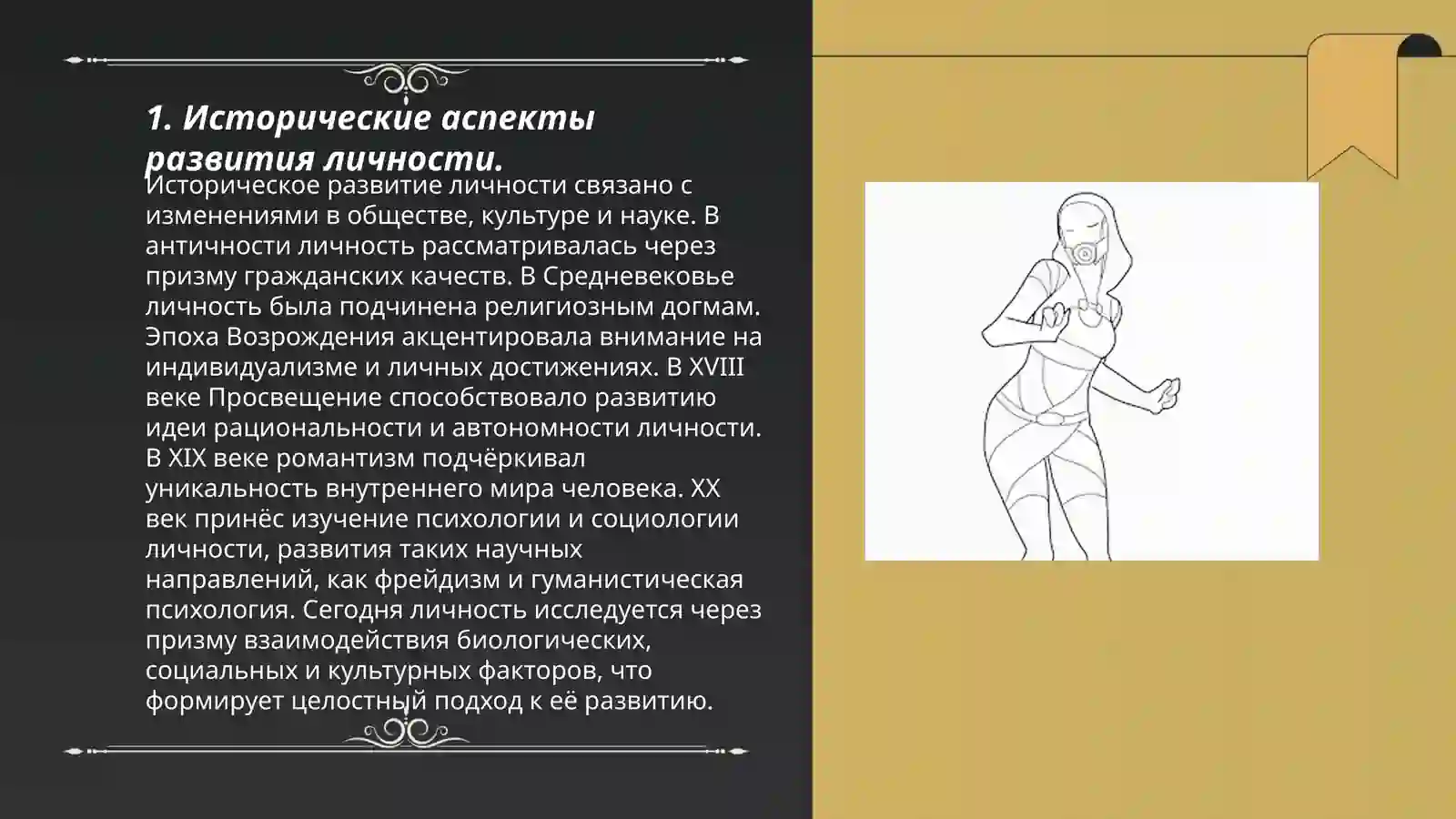 1. Исторические аспекты развития личности.

Историческое развитие личности связано с изменениями в обществе, культуре и науке. В античности личность рассматривалась через призму гражданских качеств. В Средневековье личность была подчинена религиозным догмам. Эпоха Возрождения акцентировала внимание на индивидуализме и личных достижениях. В XVIII веке Просвещение способствовало развитию идеи рациональности и автономности личности. В XIX веке романтизм подчёркивал уникальность внутреннего мира человека. XX век принёс изучение психологии и социологии личности, развития таких научных направлений, как фрейдизм и гуманистическая психология. Сегодня личность исследуется через призму взаимодействия биологических, социальных и культурных факторов, что формирует целостный подход к её развитию.